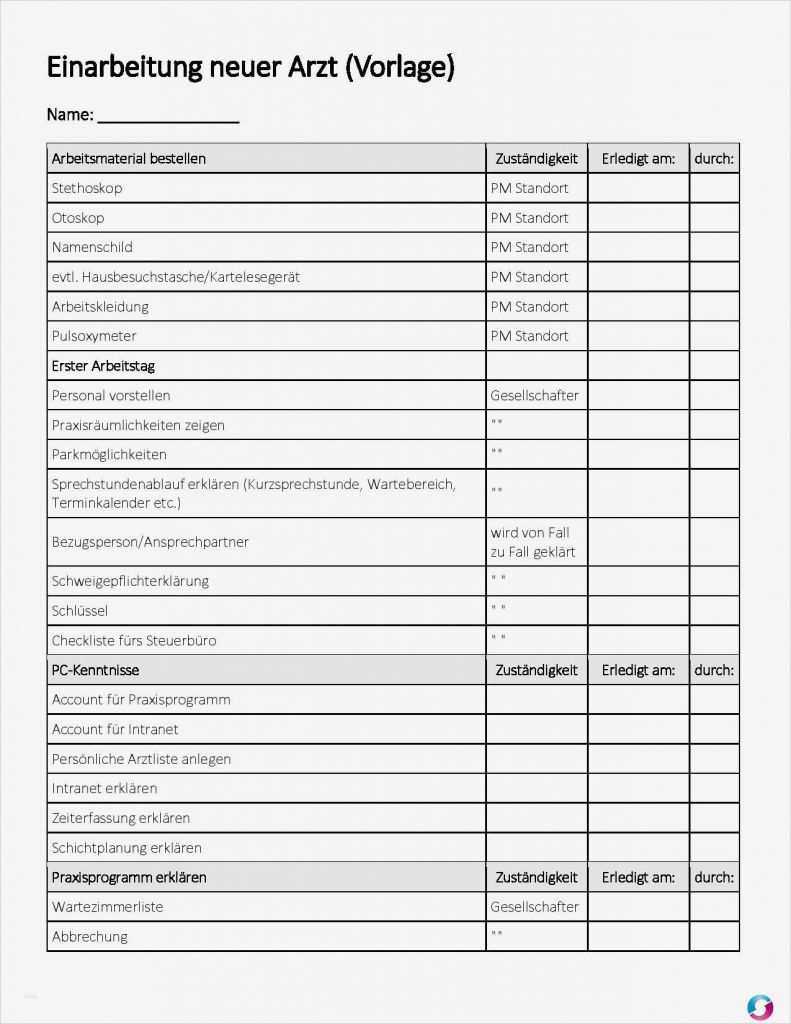 Einarbeitung neuer Arzt (Vorlage)

Name: _______________

| Arbeitsmaterial bestellen | Zuständigkeit | Erledigt am: | durch: |
|---|---|---|---|
| Stethoskop | PM Standort | | |
| Otoskop | PM Standort | | |
| Namenschild | PM Standort | | |
| evtl. Hausbesuchstasche/Kartelesegerät | PM Standort | | |
| Arbeitskleidung | PM Standort | | |
| Pulsoxymeter | PM Standort | | |
| Erster Arbeitstag | | | |
| Personal vorstellen | Gesellschafter | | |
| Praxisräumlichkeiten zeigen | "" | | |
| Parkmöglichkeiten | "" | | |
| Sprechstundenablauf erklären (Kurzsprechstunde, Wartebereich, Terminkalender etc.) | "" | | |
| Bezugsperson/Ansprechpartner | wird von Fall zu Fall geklärt | | |
| Schweigepflichterklärung | " " | | |
| Schlüssel | " " | | |
| Checkliste fürs Steuerbüro | " " | | |
| PC-Kenntnisse | Zuständigkeit | Erledigt am: | durch: |
| Account für Praxisprogramm | | | |
| Account für Intranet | | | |
| Persönliche Arztliste anlegen | | | |
| Intranet erklären | | | |
| Zeiterfassung erklären | | | |
| Schichtplanung erklären | | | |
| Praxisprogramm erklären | Zuständigkeit | Erledigt am: | durch: |
| Wartezimmerliste | Gesellschafter | | |
| Abbrechung | "" | | |